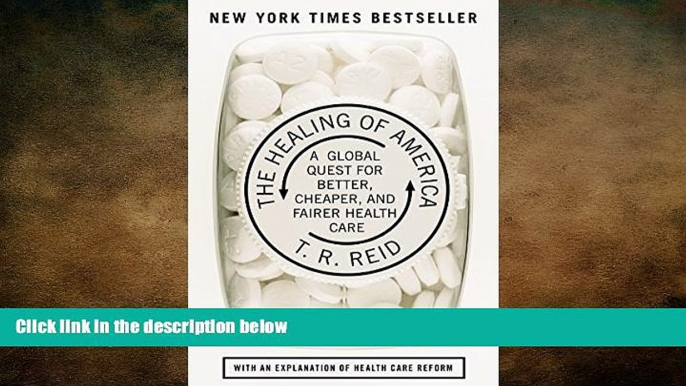 NEW YORK TIMES BESTSELLER

THE HEALING OF AMERICA

A GLOBAL QUEST FOR BETTER, CHEAPER, AND FAIRER HEALTH CARE

T. R. REID

Click link in the description below

WITH AN EXPLANATION OF HEALTH CARE REFORM